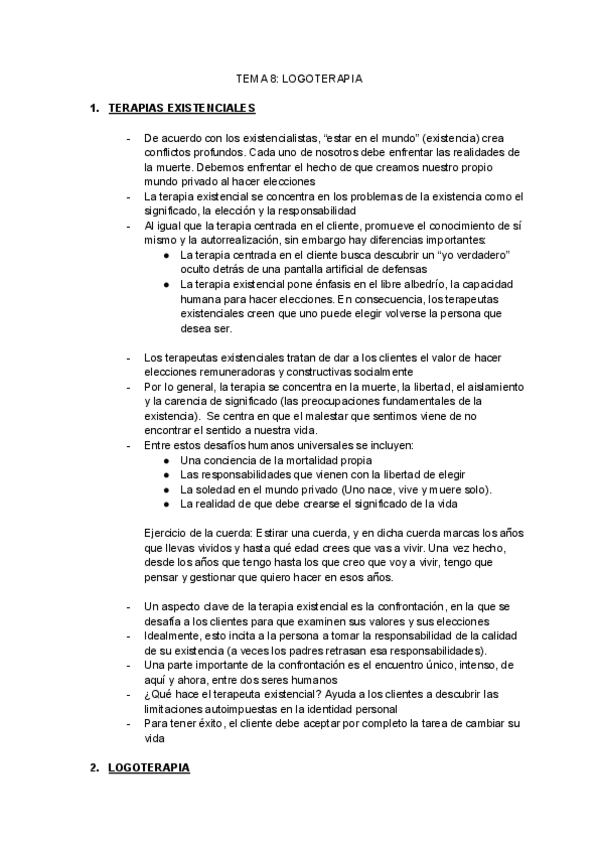 TEMA 8: LOGOTERAPIA

1. TERAPIAS EXISTENCIALES

- De acuerdo con los existencialistas, “estar en el mundo” (existencia) crea conflictos profundos. Cada uno de nosotros debe enfrentar las realidades de la muerte. Debemos enfrentar el hecho de que creamos nuestro propio mundo privado al hacer elecciones
- La terapia existencial se concentra en los problemas de la existencia como el significado, la elección y la responsabilidad
- Al igual que la terapia centrada en el cliente, promueve el conocimiento de sí mismo y la autorrealización, sin embargo hay diferencias importantes:
  ● La terapia centrada en el cliente busca descubrir un “yo verdadero” oculto detrás de una pantalla artificial de defensas
  ● La terapia existencial pone énfasis en el libre albedrío, la capacidad humana para hacer elecciones. En consecuencia, los terapeutas existenciales creen que uno puede elegir volverse la persona que desea ser.

- Los terapeutas existenciales tratan de dar a los clientes el valor de hacer elecciones remuneradoras y constructivas socialmente
- Por lo general, la terapia se concentra en la muerte, la libertad, el aislamiento y la carencia de significado (las preocupaciones fundamentales de la existencia). Se centra en que el malestar que sentimos viene de no encontrar el sentido a nuestra vida.
- Entre estos desafíos humanos universales se incluyen:
  ● Una conciencia de la mortalidad propia
  ● Las responsabilidades que vienen con la libertad de elegir
  ● La soledad en el mundo privado (Uno nace, vive y muere solo).
  ● La realidad de que debe crearse el significado de la vida

Ejercicio de la cuerda: Estirar una cuerda, y en dicha cuerda marcas los años que llevas vividos y hasta qué edad crees que vas a vivir. Una vez hecho, desde los años que tengo hasta los que creo que voy a vivir, tengo que pensar y gestionar que quiero hacer en esos años.

- Un aspecto clave de la terapia existencial es la confrontación, en la que se desafía a los clientes para que examinen sus valores y sus elecciones
- Idealmente, esto incita a la persona a tomar la responsabilidad de la calidad de su existencia (a veces los padres retrasan esa responsabilidades).
- Una parte importante de la confrontación es el encuentro único, intenso, de aquí y ahora, entre dos seres humanos
- ¿Qué hace el terapeuta existencial? Ayuda a los clientes a descubrir las limitaciones autoimpuestas en la identidad personal
- Para tener éxito, el cliente debe aceptar por completo la tarea de cambiar su vida

2. LOGOTERAPIA